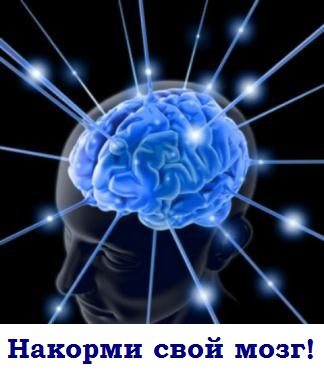 Накорми свой мозг!